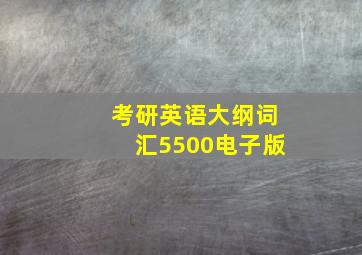 考研英语大纲词汇5500电子版